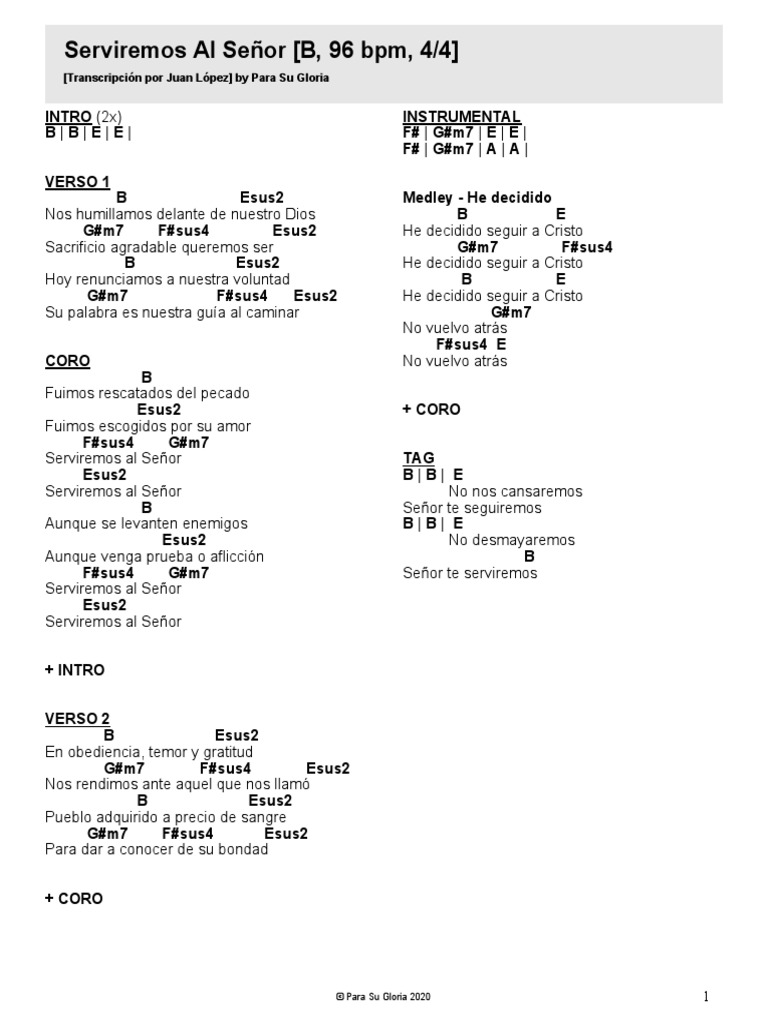 Serviremos Al Señor [B, 96 bpm, 4/4]

[Transcripción por Juan López] by Para Su Gloria

INTRO (2x)
B | B | E | E |

VERSO 1
B Esus2
Nos humillamos delante de nuestro Dios
G#m7 F#sus4 Esus2
Sacrificio agradable queremos ser
B Esus2
Hoy renunciamos a nuestra voluntad
G#m7 F#sus4 Esus2
Su palabra es nuestra guía al caminar

CORO
B
Fuimos rescatados del pecado
Esus2
Fuimos escogidos por su amor
F#sus4 G#m7
Serviremos al Señor
Esus2
Serviremos al Señor
B
Aunque se levanten enemigos
Esus2
Aunque venga prueba o aflicción
F#sus4 G#m7
Serviremos al Señor
Esus2
Serviremos al Señor

+ INTRO

VERSO 2
B Esus2
En obediencia, temor y gratitud
G#m7 F#sus4 Esus2
Nos rendimos ante aquel que nos llamó
B Esus2
Pueblo adquirido a precio de sangre
G#m7 F#sus4 Esus2
Para dar a conocer de su bondad

+ CORO

INSTRUMENTAL
F# | G#m7 | E | E |
F# | G#m7 | A | A |

Medley - He decidido
B E
He decidido seguir a Cristo
G#m7 F#sus4
He decidido seguir a Cristo
B E
He decidido seguir a Cristo
G#m7
No vuelvo atrás
F#sus4 E
No vuelvo atrás

+ CORO

TAG
B | B | E
No nos cansaremos
Señor te seguiremos
B | B | E
No desmayaremos
B
Señor te serviremos

© Para Su Gloria 2020

1